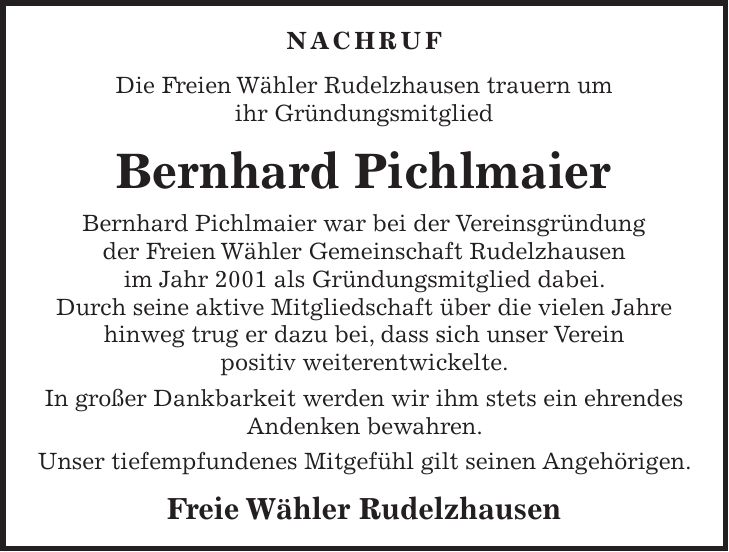 NACHRUF

Die Freien Wähler Rudelzhausen trauern um ihr Gründungsmitglied

Bernhard Pichlmaier

Bernhard Pichlmaier war bei der Vereinsgründung der Freien Wähler Gemeinschaft Rudelzhausen im Jahr 2001 als Gründungsmitglied dabei. Durch seine aktive Mitgliedschaft über die vielen Jahre hinweg trug er dazu bei, dass sich unser Verein positiv weiterentwickelte.

In großer Dankbarkeit werden wir ihm stets ein ehrendes Andenken bewahren.

Unser tiefempfundenes Mitgefühl gilt seinen Angehörigen.

Freie Wähler Rudelzhausen